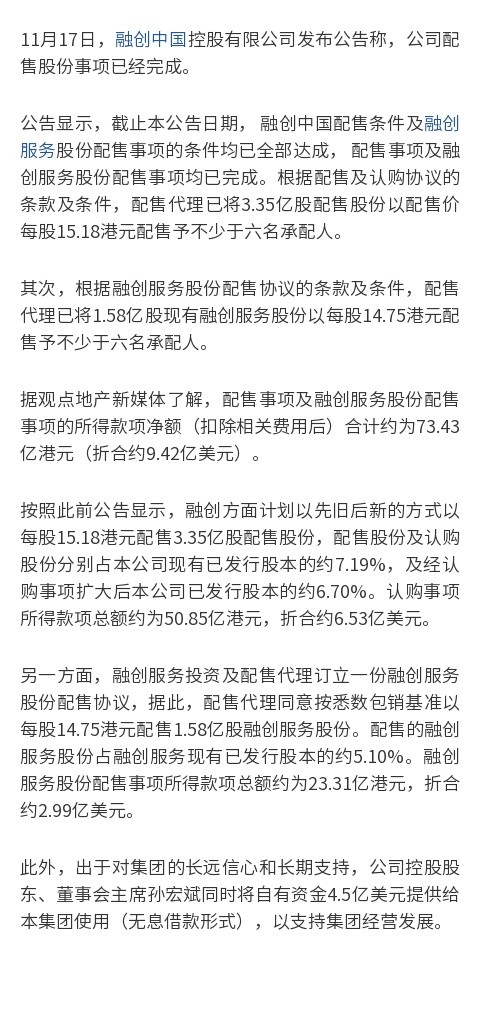 11月17日，融创中国控股有限公司发布公告称，公司配售股份事项已经完成。

公告显示，截止本公告日期，融创中国配售条件及融创服务股份配售事项的条件均已全部达成，配售事项及融创服务股份配售事项均已完成。根据配售及认购协议的条款及条件，配售代理已将3.35亿股配售股份以配售价每股15.18港元配售予不少于六名承配人。

其次，根据融创服务股份配售协议的条款及条件，配售代理已将1.58亿股现有融创服务股份以每股14.75港元配售予不少于六名承配人。

据观点地产新媒体了解，配售事项及融创服务股份配售事项的所得款项净额（扣除相关费用后）合计约为73.43亿港元（折合约9.42亿美元）。

按照此前公告显示，融创方面计划以先旧后新的方式以每股15.18港元配售3.35亿股配售股份，配售股份及认购股份分别占本公司现有已发行股本的约7.19%，及经认购事项扩大后本公司已发行股本的约6.70%。认购事项所得款项总额约为50.85亿港元，折合约6.53亿美元。

另一方面，融创服务投资及配售代理订立一份融创服务股份配售协议，据此，配售代理同意按悉数包销基准以每股14.75港元配售1.58亿股融创服务股份。配售的融创服务股份占融创服务现有已发行股本的约5.10%。融创服务股份配售事项所得款项总额约为23.31亿港元，折合约2.99亿美元。

此外，出于对集团的长远信心和长期支持，公司控股股东、董事会主席孙宏斌同时将自有资金4.5亿美元提供给本集团使用（无息借款形式），以支持集团经营发展。